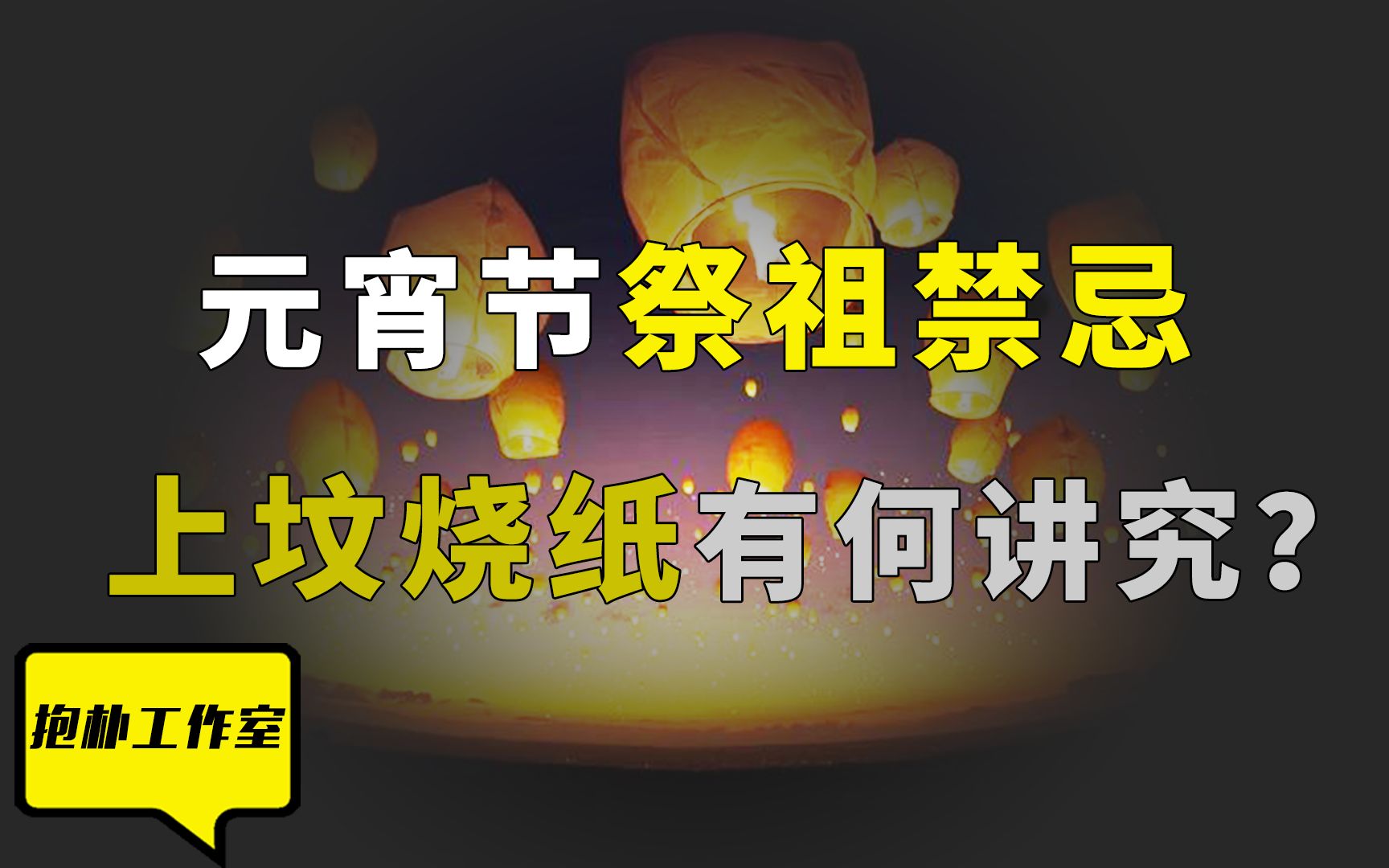 元宵节祭祖禁忌
上坟烧纸有何讲究？

抱朴工作室